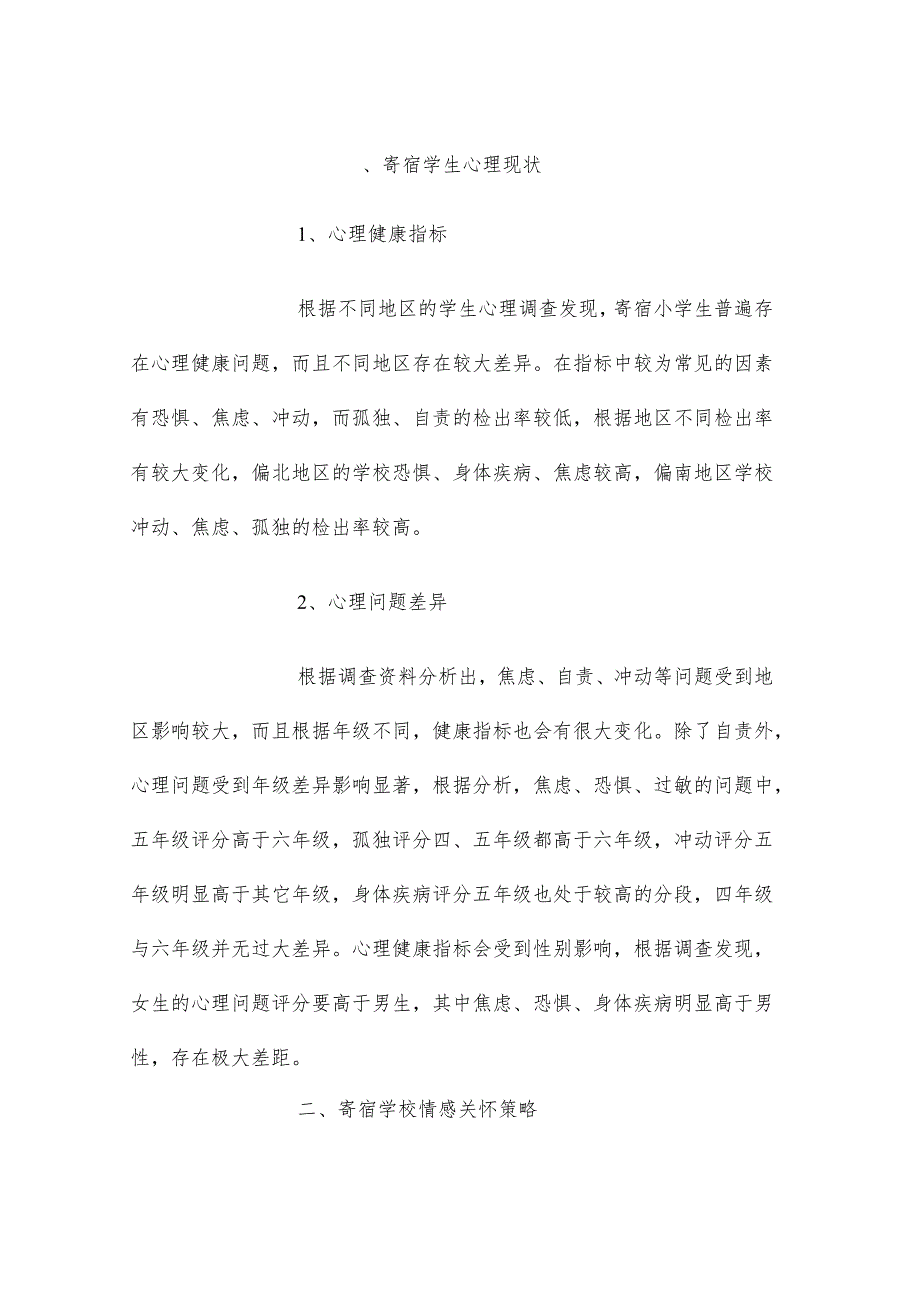 、寄宿学生心理现状

1、心理健康指标

根据不同地区的学生心理调查发现，寄宿小学生普遍存在心理健康问题，而且不同地区存在较大差异。在指标中较为常见的因素有恐惧、焦虑、冲动，而孤独、自责的检出率较低，根据地区不同检出率有较大变化，偏北地区的学校恐惧、身体疾病、焦虑较高，偏南地区学校冲动、焦虑、孤独的检出率较高。

2、心理问题差异

根据调查资料分析出，焦虑、自责、冲动等问题受到地区影响较大，而且根据年级不同，健康指标也会有很大变化。除了自责外，心理问题受到年级差异影响显著，根据分析，焦虑、恐惧、过敏的问题中，五年级评分高于六年级，孤独评分四、五年级都高于六年级，冲动评分五年级明显高于其它年级，身体疾病评分五年级也处于较高的分段，四年级与六年级并无过大差异。心理健康指标会受到性别影响，根据调查发现，女生的心理问题评分要高于男生，其中焦虑、恐惧、身体疾病明显高于男性，存在极大差距。

二、寄宿学校情感关怀策略